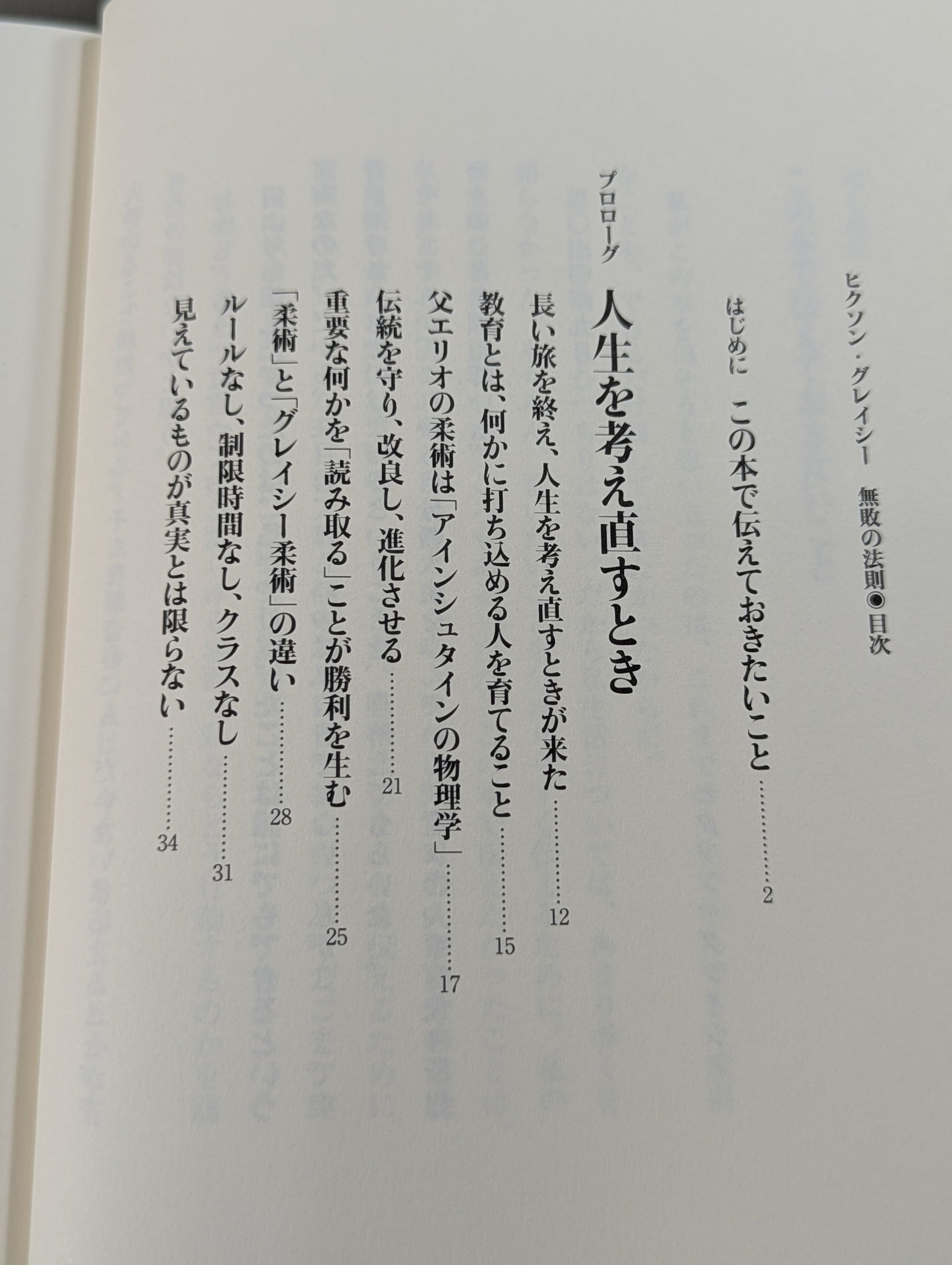 ヒクソン・グレイシー 無敗の法則◉目次

はじめに この本で伝えておきたいこと 2

プロローグ 人生を考え直すとき

長い旅を終え、人生を考え直すときが来た 12

教育とは、何かに打ち込める人を育てること 15

父エリオの柔術は「アインシュタインの物理学」 17

伝統を守り、改良し、進化させる 21

重要な何かを「読み取る」ことが勝利を生む 25

「柔術」と「グレイシー柔術」の違い 28

ルールなし、制限時間なし、クラスなし 31

見えているものが真実とは限らない 34